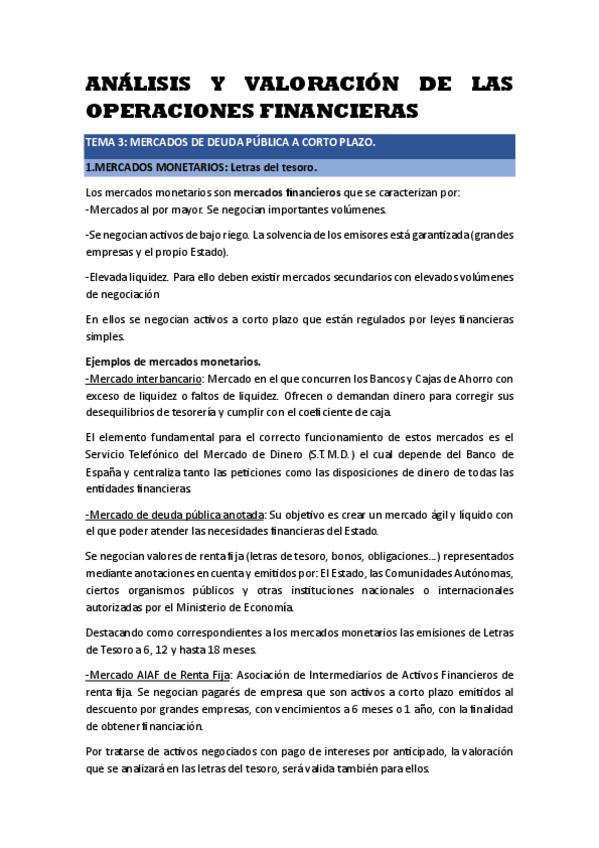 ANÁLISIS Y VALORACIÓN DE LAS OPERACIONES FINANCIERAS

TEMA 3: MERCADOS DE DEUDA PÚBLICA A CORTO PLAZO.

1.MERCADOS MONETARIOS: Letras del tesoro.

Los mercados monetarios son mercados financieros que se caracterizan por:
-Mercados al por mayor. Se negocian importantes volúmenes.

-Se negocian activos de bajo riego. La solvencia de los emisores está garantizada (grandes empresas y el propio Estado).

-Elevada liquidez. Para ello deben existir mercados secundarios con elevados volúmenes de negociación

En ellos se negocian activos a corto plazo que están regulados por leyes financieras simples.

Ejemplos de mercados monetarios.
-Mercado interbancario: Mercado en el que concurren los Bancos y Cajas de Ahorro con exceso de liquidez o faltos de liquidez. Ofrecen o demandan dinero para corregir sus desequilibrios de tesorería y cumplir con el coeficiente de caja.

El elemento fundamental para el correcto funcionamiento de estos mercados es el Servicio Telefónico del Mercado de Dinero (S.T.M.D.) el cual depende del Banco de España y centraliza tanto las peticiones como las disposiciones de dinero de todas las entidades financieras.

-Mercado de deuda pública anotada: Su objetivo es crear un mercado ágil y líquido con el que poder atender las necesidades financieras del Estado.

Se negocian valores de renta fija (letras de tesoro, bonos, obligaciones...) representados mediante anotaciones en cuenta y emitidos por: El Estado, las Comunidades Autónomas, ciertos organismos públicos y otras instituciones nacionales o internacionales autorizadas por el Ministerio de Economía.

Destacando como correspondientes a los mercados monetarios las emisiones de Letras de Tesoro a 6, 12 y hasta 18 meses.

-Mercado AIAF de Renta Fija: Asociación de Intermediarios de Activos Financieros de renta fija. Se negocian pagarés de empresa que son activos a corto plazo emitidos al descuento por grandes empresas, con vencimientos a 6 meses o 1 año, con la finalidad de obtener financiación.

Por tratarse de activos negociados con pago de intereses por anticipado, la valoración que se analizará en las letras del tesoro, será valida también para ellos.